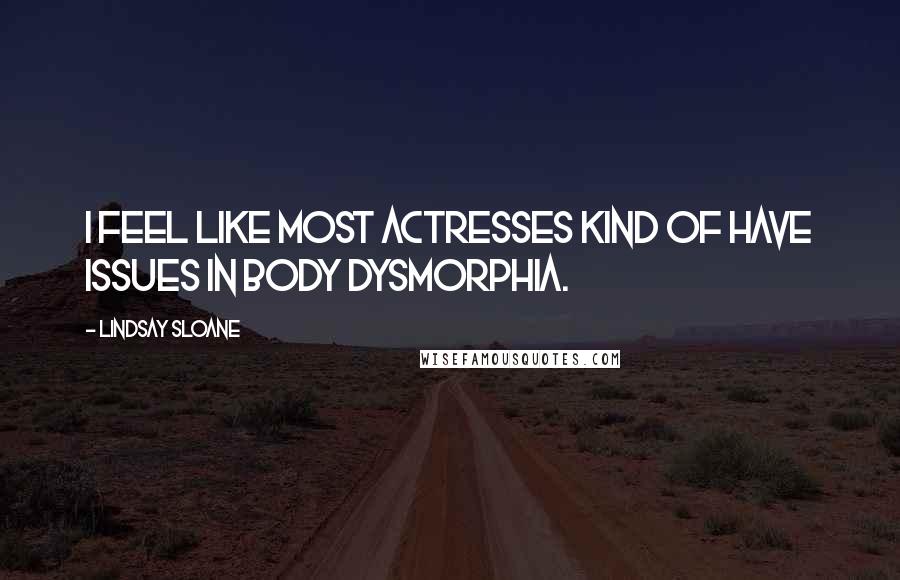 I FEEL LIKE MOST ACTRESSES KIND OF HAVE ISSUES IN BODY DYSMORPHIA.

- LINDSAY SLOANE

WISEFAMOUSQUOTES.COM